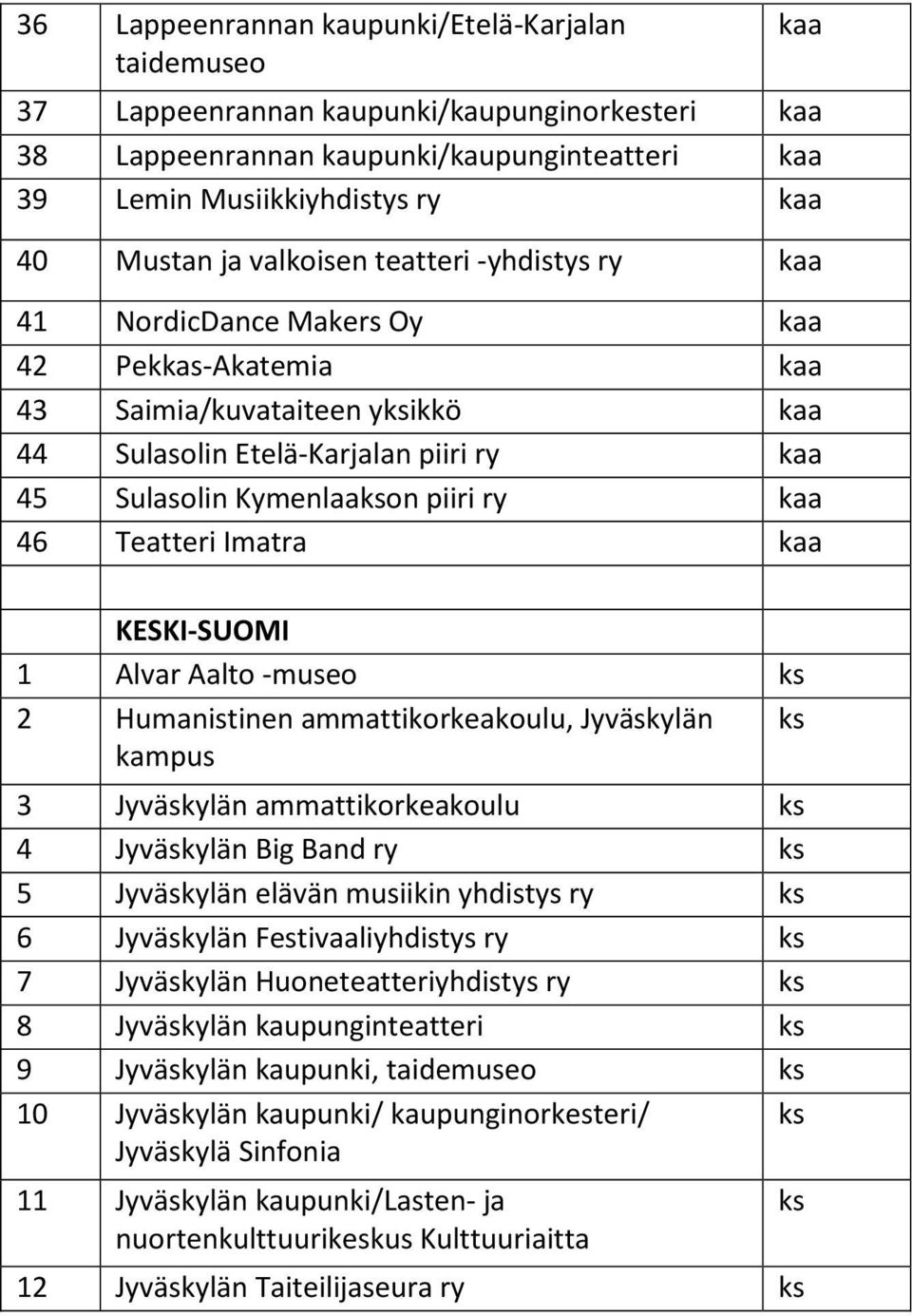 | | | |
|---|---|---|
| 36 | Lappeenrannan kaupunki/Etelä-Karjalan taidemuseo | kaa |
| 37 | Lappeenrannan kaupunki/kaupunginorkesteri | kaa |
| 38 | Lappeenrannan kaupunki/kaupunginteatteri | kaa |
| 39 | Lemin Musiikkiyhdistys ry | kaa |
| 40 | Mustan ja valkoisen teatteri -yhdistys ry | kaa |
| 41 | NordicDance Makers Oy | kaa |
| 42 | Pekkas-Akatemia | kaa |
| 43 | Saimia/kuvataiteen yksikkö | kaa |
| 44 | Sulasolin Etelä-Karjalan piiri ry | kaa |
| 45 | Sulasolin Kymenlaakson piiri ry | kaa |
| 46 | Teatteri Imatra | kaa |
| | | |
| | KESKI-SUOMI | |
| 1 | Alvar Aalto -museo | ks |
| 2 | Humanistinen ammattikorkeakoulu, Jyväskylän kampus | ks |
| 3 | Jyväskylän ammattikorkeakoulu | ks |
| 4 | Jyväskylän Big Band ry | ks |
| 5 | Jyväskylän elävän musiikin yhdistys ry | ks |
| 6 | Jyväskylän Festivaaliyhdistys ry | ks |
| 7 | Jyväskylän Huoneteatteriyhdistys ry | ks |
| 8 | Jyväskylän kaupunginteatteri | ks |
| 9 | Jyväskylän kaupunki, taidemuseo | ks |
| 10 | Jyväskylän kaupunki/ kaupunginorkesteri/ Jyväskylä Sinfonia | ks |
| 11 | Jyväskylän kaupunki/Lasten- ja nuortenkulttuurikeskus Kulttuuriaitta | ks |
| 12 | Jyväskylän Taiteilijaseura ry | ks |